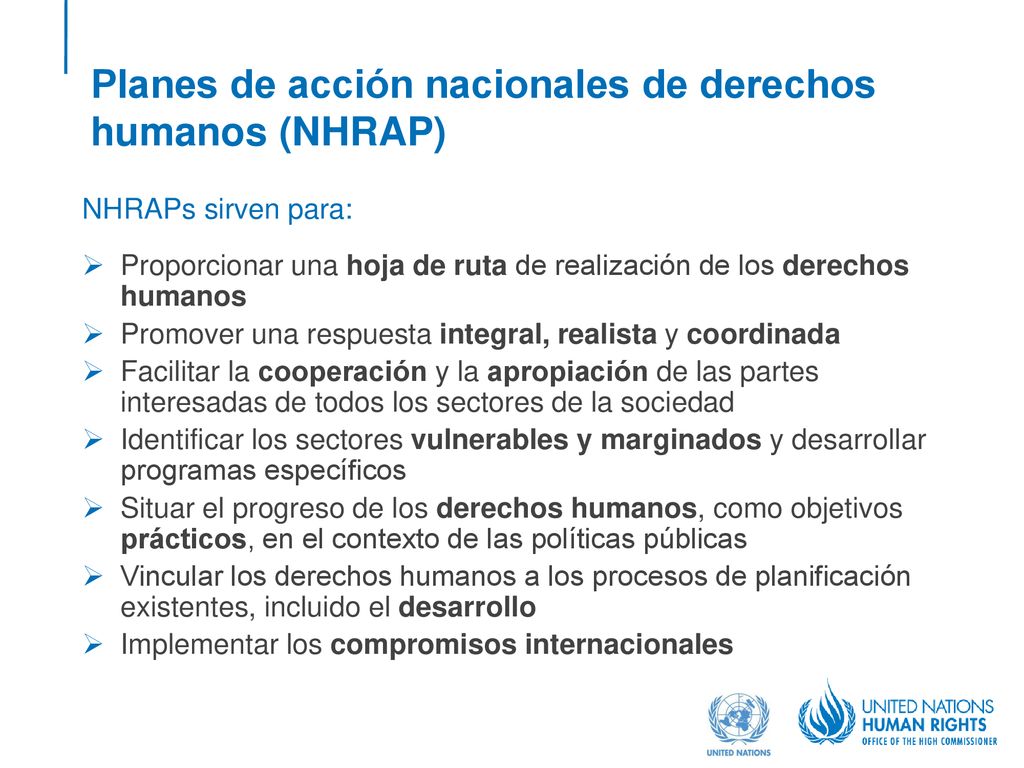 Planes de acción nacionales de derechos humanos (NHRAP)

NHRAPs sirven para:

➢ Proporcionar una hoja de ruta de realización de los derechos humanos
➢ Promover una respuesta integral, realista y coordinada
➢ Facilitar la cooperación y la apropiación de las partes interesadas de todos los sectores de la sociedad
➢ Identificar los sectores vulnerables y marginados y desarrollar programas específicos
➢ Situar el progreso de los derechos humanos, como objetivos prácticos, en el contexto de las políticas públicas
➢ Vincular los derechos humanos a los procesos de planificación existentes, incluido el desarrollo
➢ Implementar los compromisos internacionales

UNITED NATIONS

UNITED NATIONS HUMAN RIGHTS OFFICE OF THE HIGH COMMISSIONER